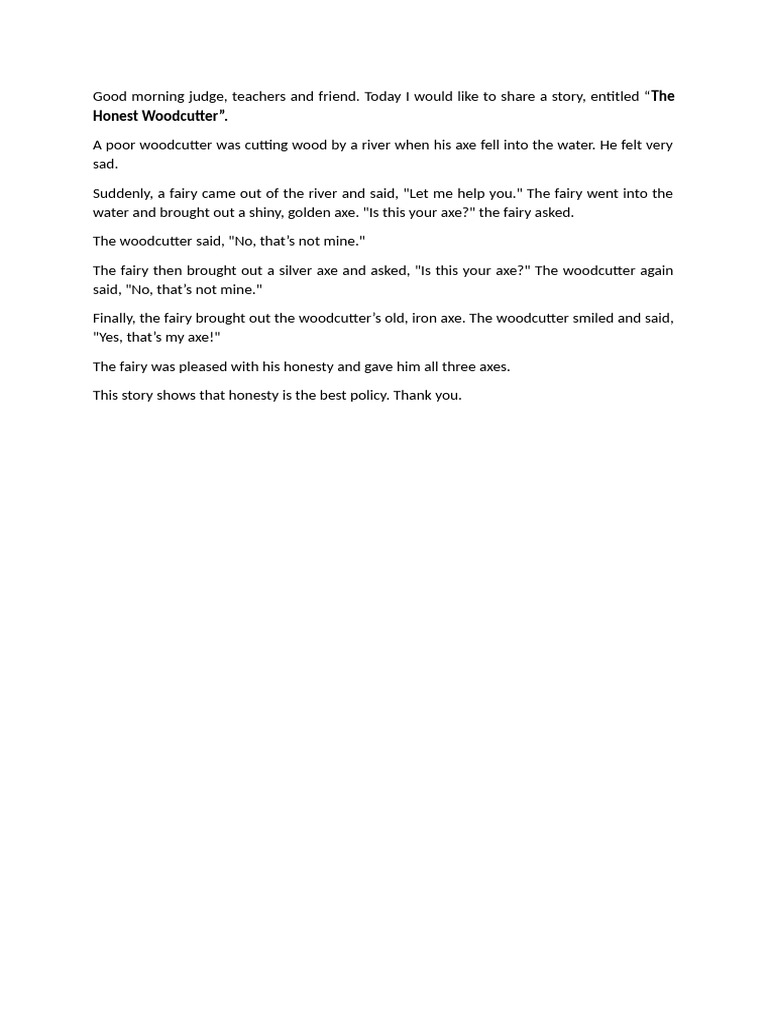 Good morning judge, teachers and friend. Today I would like to share a story, entitled “The Honest Woodcutter”.

A poor woodcutter was cutting wood by a river when his axe fell into the water. He felt very sad.

Suddenly, a fairy came out of the river and said, "Let me help you." The fairy went into the water and brought out a shiny, golden axe. "Is this your axe?" the fairy asked.

The woodcutter said, "No, that’s not mine."

The fairy then brought out a silver axe and asked, "Is this your axe?" The woodcutter again said, "No, that’s not mine."

Finally, the fairy brought out the woodcutter’s old, iron axe. The woodcutter smiled and said, "Yes, that’s my axe!"

The fairy was pleased with his honesty and gave him all three axes.

This story shows that honesty is the best policy. Thank you.